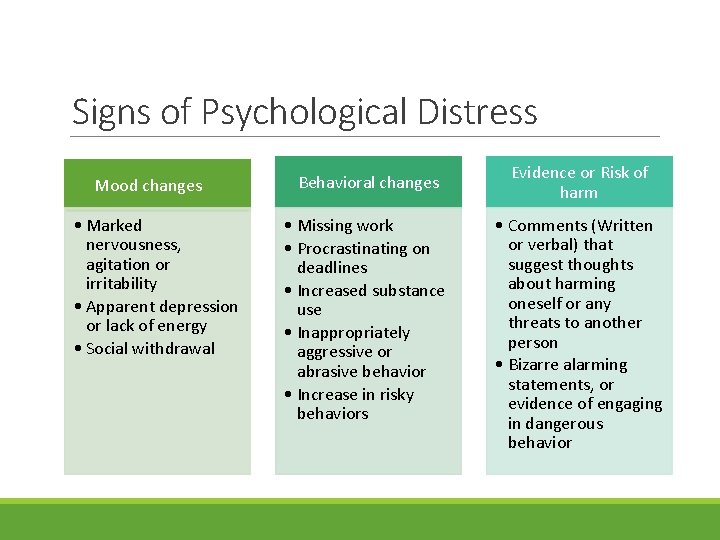 Signs of Psychological Distress

Mood changes

• Marked nervousness, agitation or irritability
• Apparent depression or lack of energy
• Social withdrawal

Behavioral changes

• Missing work
• Procrastinating on deadlines
• Increased substance use
• Inappropriately aggressive or abrasive behavior
• Increase in risky behaviors

Evidence or Risk of harm

• Comments (Written or verbal) that suggest thoughts about harming oneself or any threats to another person
• Bizarre alarming statements, or evidence of engaging in dangerous behavior